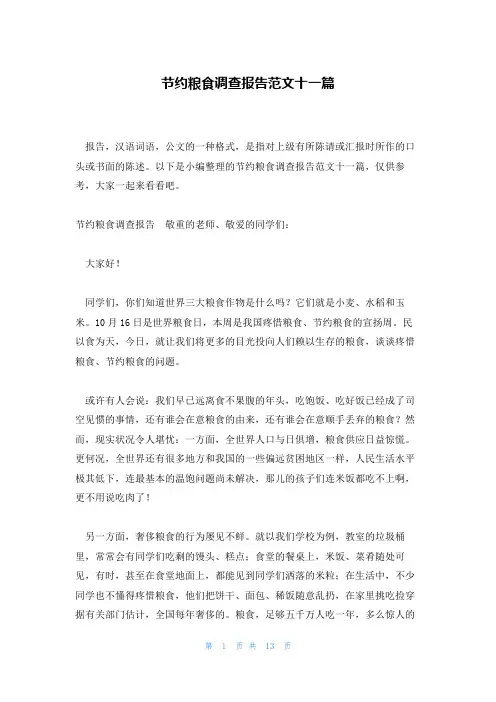 节约粮食调查报告范文十一篇

报告，汉语词语，公文的一种格式，是指对上级有所陈请或汇报时所作的口头或书面的陈述。以下是小编整理的节约粮食调查报告范文十一篇，仅供参考，大家一起来看看吧。

节约粮食调查报告　敬重的老师、敬爱的同学们：

大家好！

同学们，你们知道世界三大粮食作物是什么吗？它们就是小麦、水稻和玉米。10月16日是世界粮食日，本周是我国疼惜粮食、节约粮食的宣扬周。民以食为天，今日，就让我们将更多的目光投向人们赖以生存的粮食，谈谈疼惜粮食、节约粮食的问题。

或许有人会说：我们早已远离食不果腹的年头，吃饱饭、吃好饭已经成了司空见惯的事情，还有谁会在意粮食的由来，还有谁会在意顺手丢弃的粮食？然而，现实状况令人堪忧：一方面，全世界人口与日俱增，粮食供应日益惊慌。更何况，全世界还有很多地方和我国的一些偏远贫困地区一样，人民生活水平极其低下，连最基本的温饱问题尚未解决，那儿的孩子们连米饭都吃不上啊，更不用说吃肉了！

另一方面，奢侈粮食的行为屡见不鲜。就以我们学校为例，教室的垃圾桶里，常常会有同学们吃剩的馒头、糕点；食堂的餐桌上，米饭、菜肴随处可见，有时，甚至在食堂地面上，都能见到同学们洒落的米粒；在生活中，不少同学也不懂得疼惜粮食，他们把饼干、面包、稀饭随意乱扔，在家里挑吃捡穿据有关部门估计，全国每年奢侈的。粮食，足够五千万人吃一年，多么惊人的

第 1 页 共 13 页